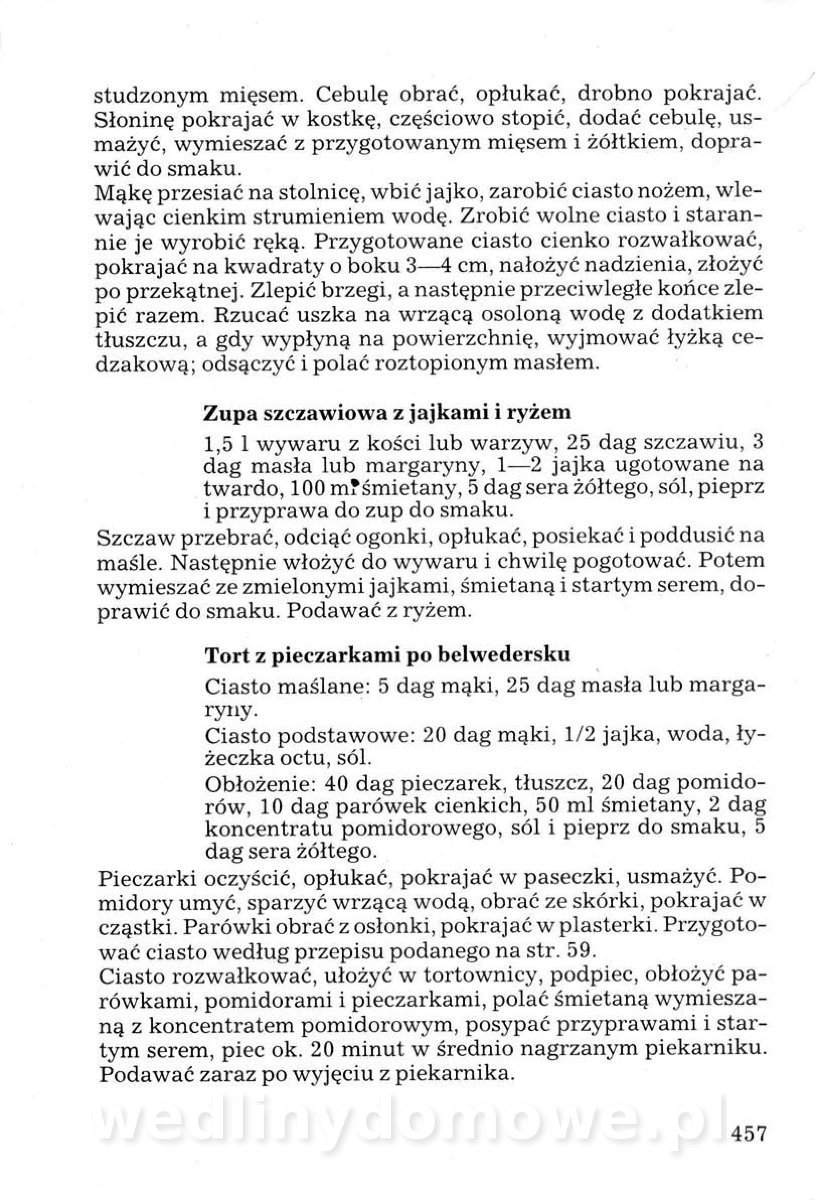 studzonym mięsem. Cebulę obrać, opłukać, drobno pokrajać. Słoninę pokrajać w kostkę, częściowo stopić, dodać cebulę, usmażyć, wymieszać z przygotowanym mięsem i żółtkiem, doprawić do smaku.
Mąkę przesiać na stolnicę, wbić jajko, zarobić ciasto nożem, wlewając cienkim strumieniem wodę. Zrobić wolne ciasto i starannie je wyrobić ręką. Przygotowane ciasto cienko rozwałkować, pokrajać na kwadraty o boku 3—4 cm, nałożyć nadzienia, złożyć po przekątnej. Zlepić brzegi, a następnie przeciwległe końce zlepić razem. Rzucać uszka na wrzącą osoloną wodę z dodatkiem tłuszczu, a gdy wypłyną na powierzchnię, wyjmować łyżką cedzakową; odsączyć i polać roztopionym masłem.

Zupa szczawiowa z jajkami i ryżem

1,5 l wywaru z kości lub warzyw, 25 dag szczawiu, 3 dag masła lub margaryny, 1—2 jajka ugotowane na twardo, 100 ml śmietany, 5 dag sera żółtego, sól, pieprz i przyprawa do zup do smaku.

Szczaw przebrać, odciąć ogonki, opłukać, posiekać i poddusić na maśle. Następnie włożyć do wywaru i chwilę pogotować. Potem wymieszać ze zmielonymi jajkami, śmietaną i startym serem, doprawić do smaku. Podawać z ryżem.

Tort z pieczarkami po belwedersku

Ciasto maślane: 5 dag mąki, 25 dag masła lub margaryny.
Ciasto podstawowe: 20 dag mąki, 1/2 jajka, woda, łyżeczka octu, sól.
Obłożenie: 40 dag pieczarek, tłuszcz, 20 dag pomidorów, 10 dag parówek cienkich, 50 ml śmietany, 2 dag koncentratu pomidorowego, sól i pieprz do smaku, 5 dag sera żółtego.

Pieczarki oczyścić, opłukać, pokrajać w paseczki, usmażyć. Pomidory umyć, sparzyć wrzącą wodą, obrać ze skórki, pokrajać w cząstki. Parówki obrać z osłonki, pokrajać w plasterki. Przygotować ciasto według przepisu podanego na str. 59.
Ciasto rozwałkować, ułożyć w tortownicy, podpiec, obłożyć parówkami, pomidorami i pieczarkami, polać śmietaną wymieszaną z koncentratem pomidorowym, posypać przyprawami i startym serem, piec ok. 20 minut w średnio nagrzanym piekarniku. Podawać zaraz po wyjęciu z piekarnika.

wedlinydomowe.pl

457